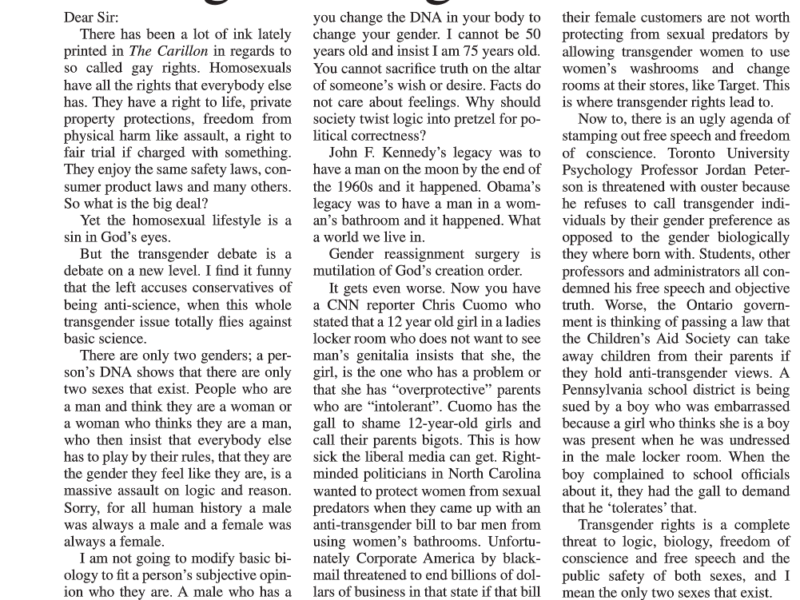 Dear Sir:

There has been a lot of ink lately printed in The Carillon in regards to so called gay rights. Homosexuals have all the rights that everybody else has. They have a right to life, private property protections, freedom from physical harm like assault, a right to fair trial if charged with something. They enjoy the same safety laws, consumer product laws and many others. So what is the big deal?

Yet the homosexual lifestyle is a sin in God's eyes.

But the transgender debate is a debate on a new level. I find it funny that the left accuses conservatives of being anti-science, when this whole transgender issue totally flies against basic science.

There are only two genders; a person's DNA shows that there are only two sexes that exist. People who are a man and think they are a woman or a woman who thinks they are a man, who then insist that everybody else has to play by their rules, that they are the gender they feel like they are, is a massive assault on logic and reason. Sorry, for all human history a male was always a male and a female was always a female.

I am not going to modify basic biology to fit a person's subjective opinion who they are. A male who has a you change the DNA in your body to change your gender. I cannot be 50 years old and insist I am 75 years old. You cannot sacrifice truth on the altar of someone's wish or desire. Facts do not care about feelings. Why should society twist logic into pretzel for political correctness?

John F. Kennedy's legacy was to have a man on the moon by the end of the 1960s and it happened. Obama's legacy was to have a man in a woman's bathroom and it happened. What a world we live in.

Gender reassignment surgery is mutilation of God's creation order.

It gets even worse. Now you have a CNN reporter Chris Cuomo who stated that a 12 year old girl in a ladies locker room who does not want to see man's genitalia insists that she, the girl, is the one who has a problem or that she has "overprotective" parents who are "intolerant". Cuomo has the gall to shame 12-year-old girls and call their parents bigots. This is how sick the liberal media can get. Right-minded politicians in North Carolina wanted to protect women from sexual predators when they came up with an anti-transgender bill to bar men from using women's bathrooms. Unfortunately Corporate America by blackmail threatened to end billions of dollars of business in that state if that bill their female customers are not worth protecting from sexual predators by allowing transgender women to use women's washrooms and change rooms at their stores, like Target. This is where transgender rights lead to.

Now to, there is an ugly agenda of stamping out free speech and freedom of conscience. Toronto University Psychology Professor Jordan Peterson is threatened with ouster because he refuses to call transgender individuals by their gender preference as opposed to the gender biologically they where born with. Students, other professors and administrators all condemned his free speech and objective truth. Worse, the Ontario government is thinking of passing a law that the Children's Aid Society can take away children from their parents if they hold anti-transgender views. A Pennsylvania school district is being sued by a boy who was embarrassed because a girl who thinks she is a boy was present when he was undressed in the male locker room. When the boy complained to school officials about it, they had the gall to demand that he 'tolerates' that.

Transgender rights is a complete threat to logic, biology, freedom of conscience and free speech and the public safety of both sexes, and I mean the only two sexes that exist.